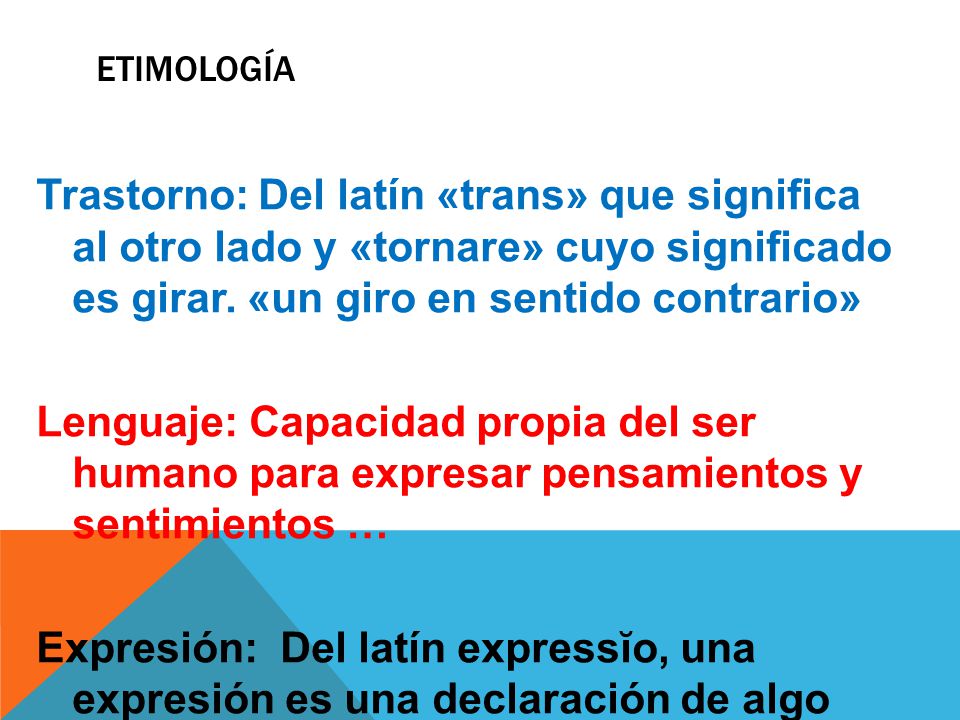 ETIMOLOGÍA

Trastorno: Del latín «trans» que significa al otro lado y «tornare» cuyo significado es girar. «un giro en sentido contrario»

Lenguaje: Capacidad propia del ser humano para expresar pensamientos y sentimientos …

Expresión: Del latín expressĭo, una expresión es una declaración de algo